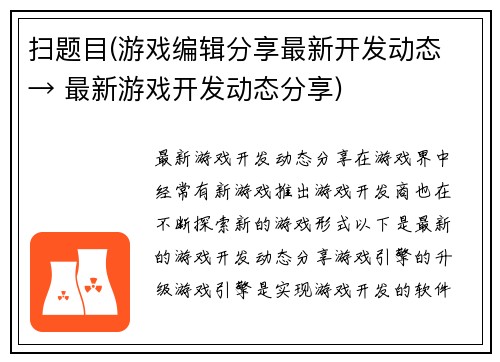 扫题目(游戏编辑分享最新开发动态 → 最新游戏开发动态分享)

最新游戏开发动态分享在游戏界中经常有新游戏推出游戏开发商也在不断探索新的游戏形式以下是最新的游戏开发动态分享游戏引擎的升级游戏引擎是实现游戏开发的软件